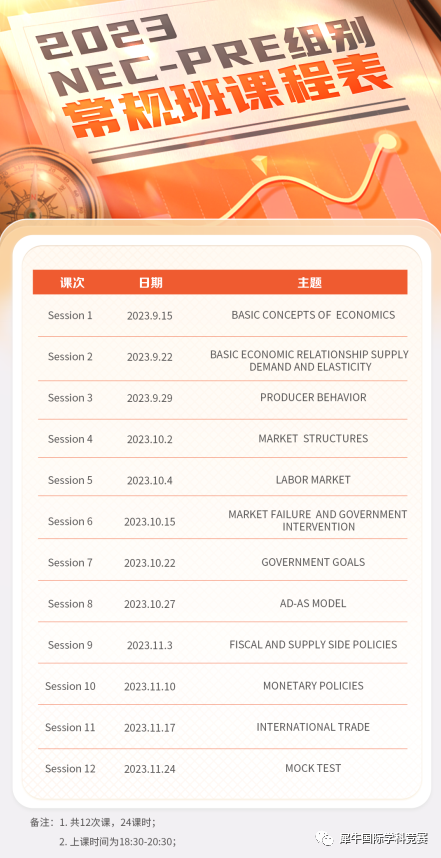 2023
NEC-PRE组别
常规班课程表

| 课次 | 日期 | 主题 |
|---|---|---|
| Session 1 | 2023.9.15 | BASIC CONCEPTS OF ECONOMICS |
| Session 2 | 2023.9.22 | BASIC ECONOMIC RELATIONSHIP SUPPLY DEMAND AND ELASTICITY |
| Session 3 | 2023.9.29 | PRODUCER BEHAVIOR |
| Session 4 | 2023.10.2 | MARKET STRUCTURES |
| Session 5 | 2023.10.4 | LABOR MARKET |
| Session 6 | 2023.10.15 | MARKET FAILURE AND GOVERNMENT INTERVENTION |
| Session 7 | 2023.10.22 | GOVERNMENT GOALS |
| Session 8 | 2023.10.27 | AD-AS MODEL |
| Session 9 | 2023.11.3 | FISCAL AND SUPPLY SIDE POLICIES |
| Session 10 | 2023.11.10 | MONETARY POLICIES |
| Session 11 | 2023.11.17 | INTERNATIONAL TRADE |
| Session 12 | 2023.11.24 | MOCK TEST |

备注：1. 共12次课，24课时；
2. 上课时间为18:30-20:30；

犀牛国际学科竞赛